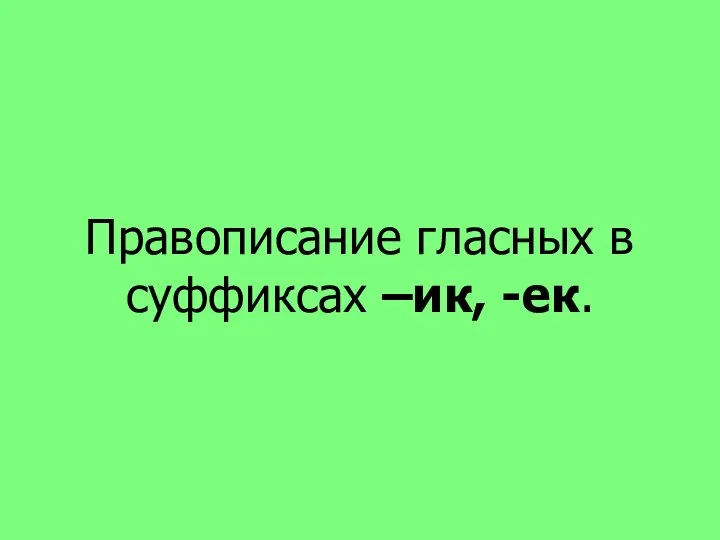 Правописание гласных в суффиксах –ик, -ек.